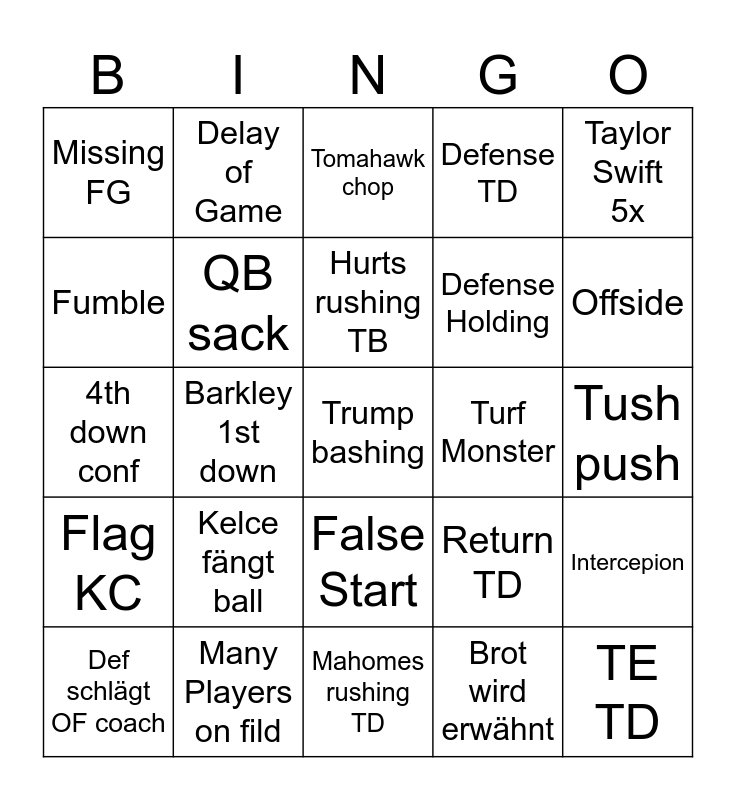 | B | I | N | G | O |
|---|---|---|---|---|
| Missing FG | Delay of Game | Tomahawk chop | Defense TD | Taylor Swift 5x |
| Fumble | QB sack | Hurts rushing TB | Defense Holding | Offside |
| 4th down conf | Barkley 1st down | Trump bashing | Turf Monster | Tush push |
| Flag KC | Kelce fängt ball | False Start | Return TD | Intercepion |
| Def schlägt OF coach | Many Players on fild | Mahomes rushing TD | Brot wird erwähnt | TE TD |